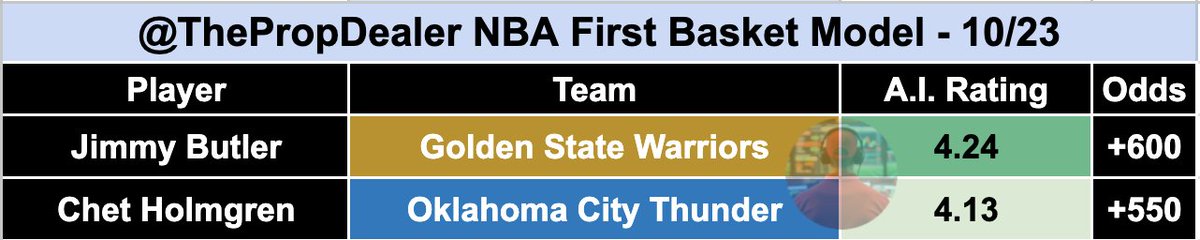 @ThePropDealer NBA First Basket Model - 10/23

| Player | Team | A.I. Rating | Odds |
|---|---|---|---|
| Jimmy Butler | Golden State Warriors | 4.24 | +600 |
| Chet Holmgren | Oklahoma City Thunder | 4.13 | +550 |